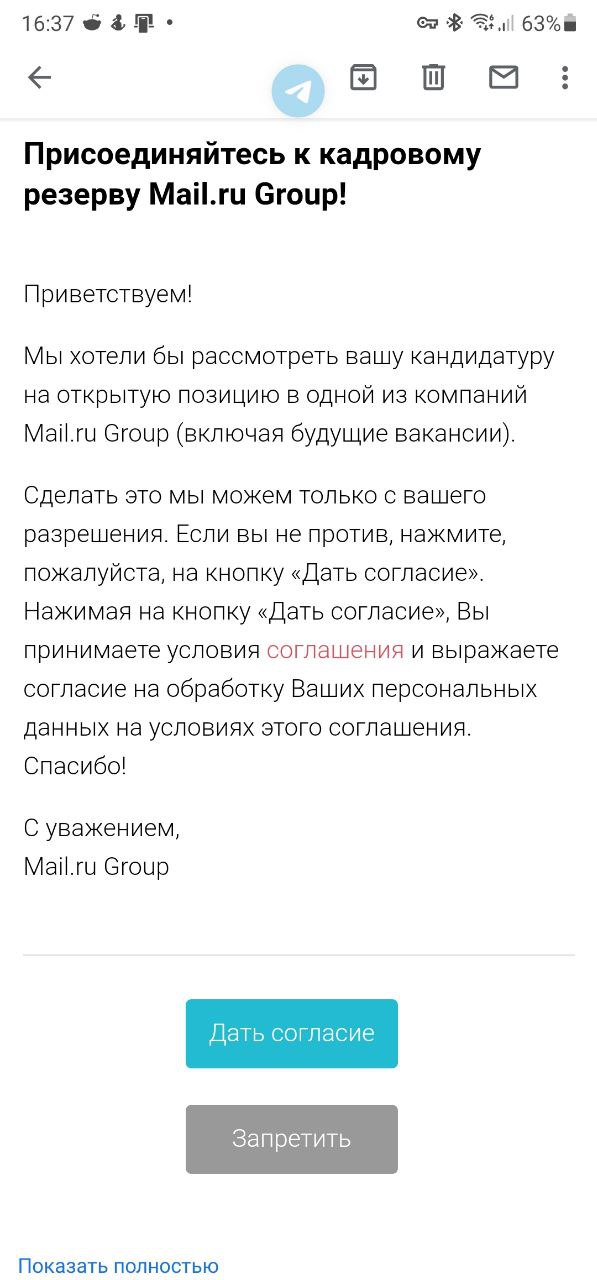 16:37 63%

Присоединяйтесь к кадровому резерву Mail.ru Group!

Приветствуем!

Мы хотели бы рассмотреть вашу кандидатуру на открытую позицию в одной из компаний Mail.ru Group (включая будущие вакансии).

Сделать это мы можем только с вашего разрешения. Если вы не против, нажмите, пожалуйста, на кнопку «Дать согласие». Нажимая на кнопку «Дать согласие», Вы принимаете условия соглашения и выражаете согласие на обработку Ваших персональных данных на условиях этого соглашения. Спасибо!

С уважением,
Mail.ru Group

Дать согласие

Запретить

Показать полностью